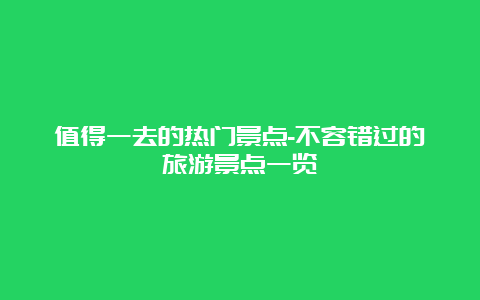 值得一去的热门景点-不容错过的旅游景点一览